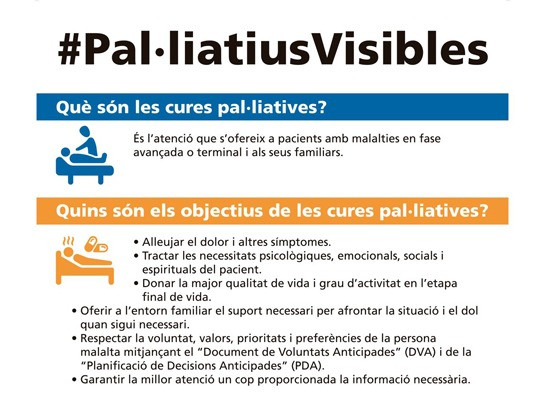 #Pal·liatiusVisibles

Què són les cures pal·liatives?

És l'atenció que s'ofereix a pacients amb malalties en fase avançada o terminal i als seus familiars.

Quins són els objectius de les cures pal·liatives?

• Alleujar el dolor i altres símptomes.
• Tractar les necessitats psicològiques, emocionals, socials i espirituals del pacient.
• Donar la major qualitat de vida i grau d'activitat en l'etapa final de vida.
• Oferir a l'entorn familiar el suport necessari per afrontar la situació i el dol quan sigui necessari.
• Respectar la voluntat, valors, prioritats i preferències de la persona malalta mitjançant el "Document de Voluntats Anticipades" (DVA) i de la "Planificació de Decisions Anticipades" (PDA).
• Garantir la millor atenció un cop proporcionada la informació necessària.